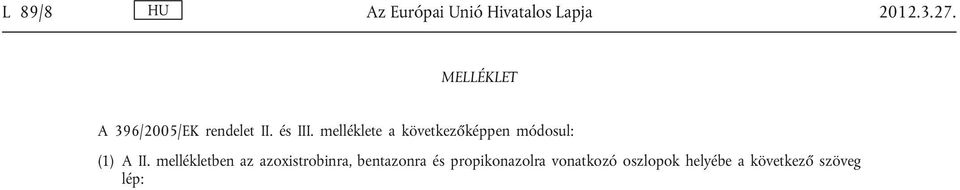 L 89/8 HU Az Európai Unió Hivatalos Lapja 2012.3.27.

MELLÉKLET

A 396/2005/EK rendelet II. és III. melléklete a következőképpen módosul:

(1) A II. mellékletben az azoxistrobinra, bentazonra és propikonazolra vonatkozó oszlopok helyébe a következő szöveg lép: